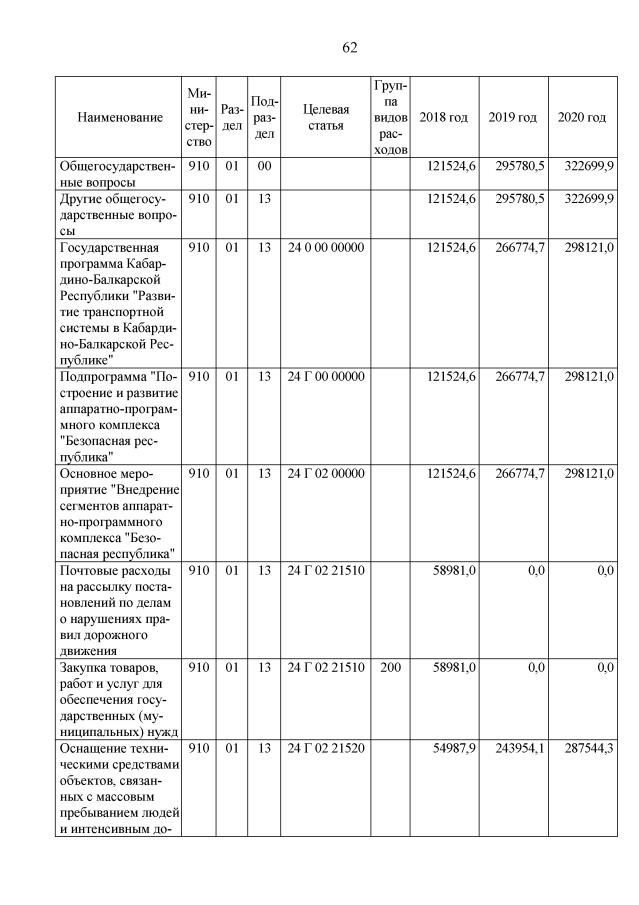 62

| Наименование | Министерство | Раздел | Подраздел | Целевая статья | Группа видов расходов | 2018 год | 2019 год | 2020 год |
|---|---|---|---|---|---|---|---|---|
| Общегосударственные вопросы | 910 | 01 | 00 | | | 121524,6 | 295780,5 | 322699,9 |
| Другие общегосударственные вопросы | 910 | 01 | 13 | | | 121524,6 | 295780,5 | 322699,9 |
| Государственная программа Кабардино-Балкарской Республики "Развитие транспортной системы в Кабардино-Балкарской Республике" | 910 | 01 | 13 | 24 0 00 00000 | | 121524,6 | 266774,7 | 298121,0 |
| Подпрограмма "Построение и развитие аппаратно-программного комплекса "Безопасная республика" | 910 | 01 | 13 | 24 Г 00 00000 | | 121524,6 | 266774,7 | 298121,0 |
| Основное мероприятие "Внедрение сегментов аппаратно-программного комплекса "Безопасная республика" | 910 | 01 | 13 | 24 Г 02 00000 | | 121524,6 | 266774,7 | 298121,0 |
| Почтовые расходы на рассылку постановлений по делам о нарушениях правил дорожного движения | 910 | 01 | 13 | 24 Г 02 21510 | | 58981,0 | 0,0 | 0,0 |
| Закупка товаров, работ и услуг для обеспечения государственных (муниципальных) нужд | 910 | 01 | 13 | 24 Г 02 21510 | 200 | 58981,0 | 0,0 | 0,0 |
| Оснащение техническими средствами объектов, связанных с массовым пребыванием людей и интенсивным до- | 910 | 01 | 13 | 24 Г 02 21520 | | 54987,9 | 243954,1 | 287544,3 |